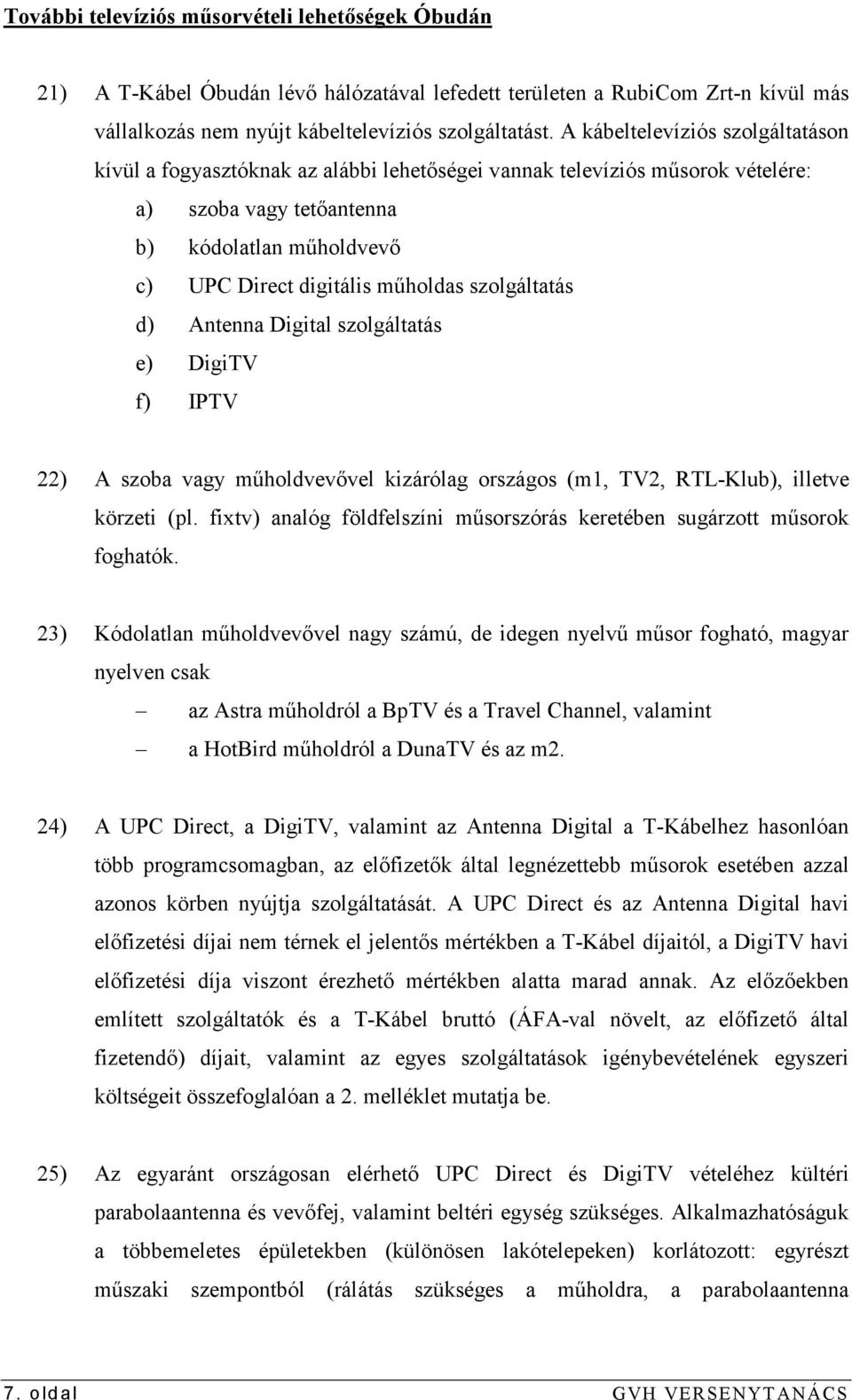 További televíziós műsorvételi lehetőségek Óbudán

21) A T-Kábel Óbudán lévő hálózatával lefedett területen a RubiCom Zrt-n kívül más vállalkozás nem nyújt kábeltelevíziós szolgáltatást. A kábeltelevíziós szolgáltatáson kívül a fogyasztóknak az alábbi lehetőségei vannak televíziós műsorok vételére:

a) szoba vagy tetőantenna
b) kódolatlan műholdvevő
c) UPC Direct digitális műholdas szolgáltatás
d) Antenna Digital szolgáltatás
e) DigiTV
f) IPTV

22) A szoba vagy műholdvevővel kizárólag országos (m1, TV2, RTL-Klub), illetve körzeti (pl. fixtv) analóg földfelszíni műsorszórás keretében sugárzott műsorok foghatók.

23) Kódolatlan műholdvevővel nagy számú, de idegen nyelvű műsor fogható, magyar nyelven csak

– az Astra műholdról a BpTV és a Travel Channel, valamint
– a HotBird műholdról a DunaTV és az m2.

24) A UPC Direct, a DigiTV, valamint az Antenna Digital a T-Kábelhez hasonlóan több programcsomagban, az előfizetők által legnézettebb műsorok esetében azzal azonos körben nyújtja szolgáltatását. A UPC Direct és az Antenna Digital havi előfizetési díjai nem térnek el jelentős mértékben a T-Kábel díjaitól, a DigiTV havi előfizetési díja viszont érezhető mértékben alatta marad annak. Az előzőekben említett szolgáltatók és a T-Kábel bruttó (ÁFA-val növelt, az előfizető által fizetendő) díjait, valamint az egyes szolgáltatások igénybevételének egyszeri költségeit összefoglalóan a 2. melléklet mutatja be.

25) Az egyaránt országosan elérhető UPC Direct és DigiTV vételéhez kültéri parabolaantenna és vevőfej, valamint beltéri egység szükséges. Alkalmazhatóságuk a többemeletes épületekben (különösen lakótelepeken) korlátozott: egyrészt műszaki szempontból (rálátás szükséges a műholdra, a parabolaantenna

7. oldal GVH VERSENYTANÁCS